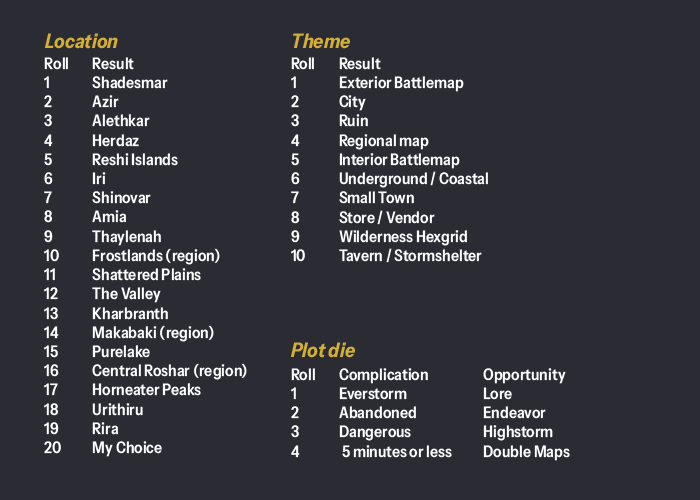 Location

| Roll | Result |
|---|---|
| 1 | Shadesmar |
| 2 | Azir |
| 3 | Alethkar |
| 4 | Herdaz |
| 5 | Reshi Islands |
| 6 | Iri |
| 7 | Shinovar |
| 8 | Amia |
| 9 | Thaylenah |
| 10 | Frostlands (region) |
| 11 | Shattered Plains |
| 12 | The Valley |
| 13 | Kharbranth |
| 14 | Makabaki (region) |
| 15 | Purelake |
| 16 | Central Roshar (region) |
| 17 | Horneater Peaks |
| 18 | Urithiru |
| 19 | Rira |
| 20 | My Choice |

Theme

| Roll | Result |
|---|---|
| 1 | Exterior Battlemap |
| 2 | City |
| 3 | Ruin |
| 4 | Regional map |
| 5 | Interior Battlemap |
| 6 | Underground / Coastal |
| 7 | Small Town |
| 8 | Store / Vendor |
| 9 | Wilderness Hexgrid |
| 10 | Tavern / Stormshelter |

Plot die

| Roll | Complication | Opportunity |
|---|---|---|
| 1 | Everstorm | Lore |
| 2 | Abandoned | Endeavor |
| 3 | Dangerous | Highstorm |
| 4 | 5 minutes or less | Double Maps |